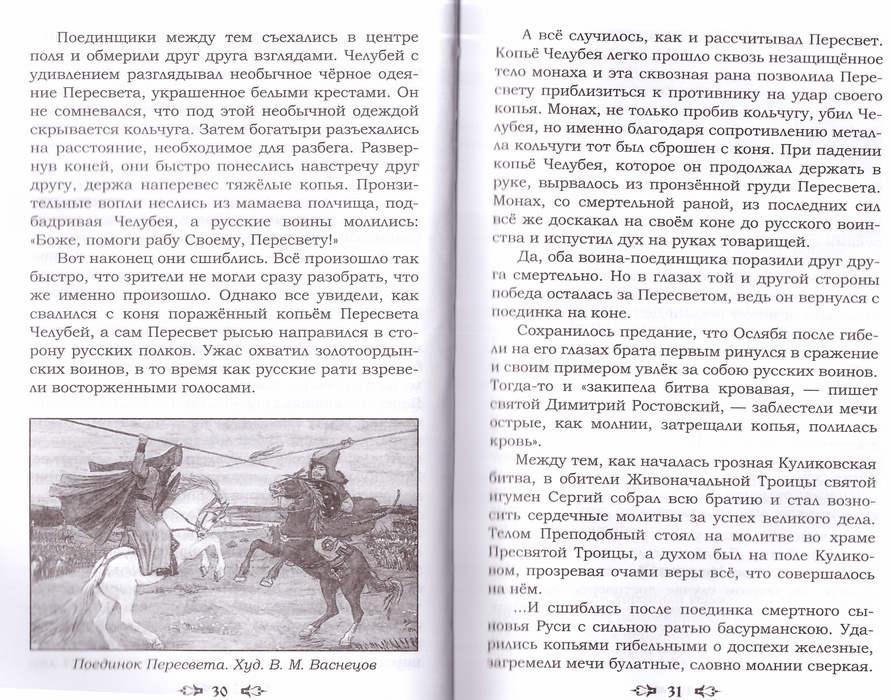 Поединщики между тем съехались в центре поля и обмерили друг друга взглядами. Челубей с удивлением разглядывал необычное чёрное одеяние Пересвета, украшенное белыми крестами. Он не сомневался, что под этой необычной одеждой скрывается кольчуга. Затем богатыри разъехались на расстояние, необходимое для разбега. Развернув коней, они быстро понеслись навстречу друг другу, держа наперевес тяжёлые копья. Пронзительные вопли неслись из мамаева полчища, подбадривая Челубея, а русские воины молились: «Боже, помоги рабу Своему, Пересвету!»

Вот наконец они сшиблись. Всё произошло так быстро, что зрители не могли сразу разобрать, что же именно произошло. Однако все увидели, как свалился с коня поражённый копьём Пересвета Челубей, а сам Пересвет рысью направился в сторону русских полков. Ужас охватил золотоордынских воинов, в то время как русские рати взревели восторженными голосами.

Поединок Пересвета. Худ. В. М. Васнецов

30

А всё случилось, как и рассчитывал Пересвет. Копьё Челубея легко прошло сквозь незащищённое тело монаха и эта сквозная рана позволила Пересвету приблизиться к противнику на удар своего копья. Монах, не только пробив кольчугу, убил Челубея, но именно благодаря сопротивлению металла кольчуги тот был сброшен с коня. При падении копьё Челубея, которое он продолжал держать в руке, вырвалось из пронзённой груди Пересвета. Монах, со смертельной раной, из последних сил всё же доскакал на своём коне до русского воинства и испустил дух на руках товарищей.

Да, оба воина-поединщика поразили друг друга смертельно. Но в глазах той и другой стороны победа осталась за Пересветом, ведь он вернулся с поединка на коне.

Сохранилось предание, что Ослябя после гибели на его глазах брата первым ринулся в сражение и своим примером увлёк за собою русских воинов. Тогда-то и «закипела битва кровавая, — пишет святой Димитрий Ростовский, — заблестели мечи острые, как молнии, затрещали копья, полилась кровь».

Между тем, как началась грозная Куликовская битва, в обители Живоначальной Троицы святой игумен Сергий собрал всю братию и стал возносить сердечные молитвы за успех великого дела. Телом Преподобный стоял на молитве во храме Пресвятой Троицы, а духом был на поле Куликовом, прозревая очами веры всё, что совершалось на нём.

...И сшиблись после поединка смертного сыновья Руси с сильною ратью басурманскою. Ударились копьями гибельными о доспехи железные, загремели мечи булатные, словно молнии сверкая.

31